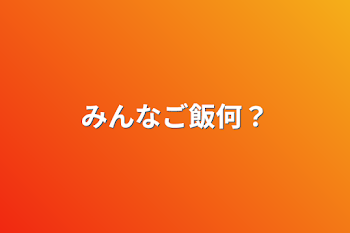 みんなご飯何？